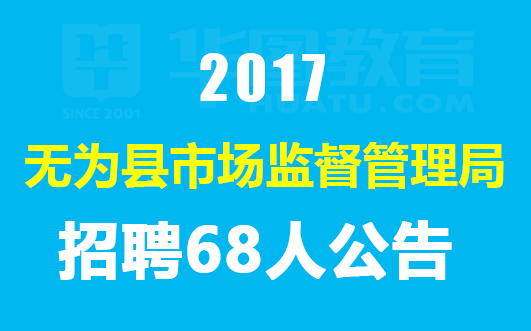 华图教育
SINCE 2001
HUATU.COM
2017
无为县市场监督管理局
招聘68人公告